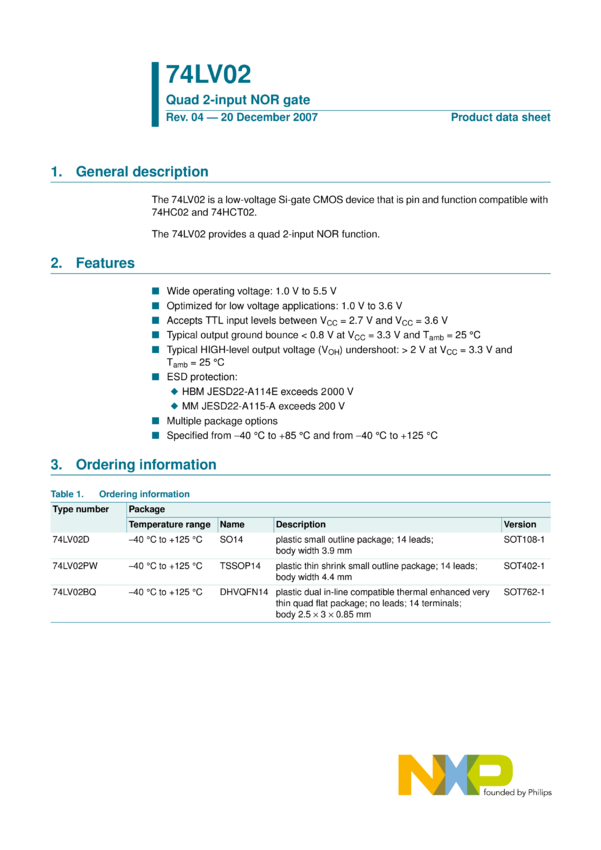 74LV02

Quad 2-input NOR gate

Rev. 04 — 20 December 2007

Product data sheet

1. General description

The 74LV02 is a low-voltage Si-gate CMOS device that is pin and function compatible with 74HC02 and 74HCT02.

The 74LV02 provides a quad 2-input NOR function.

2. Features

■ Wide operating voltage: 1.0 V to 5.5 V
■ Optimized for low voltage applications: 1.0 V to 3.6 V
■ Accepts TTL input levels between $V_{CC}$ = 2.7 V and $V_{CC}$ = 3.6 V
■ Typical output ground bounce < 0.8 V at $V_{CC}$ = 3.3 V and $T_{amb}$ = 25 °C
■ Typical HIGH-level output voltage ($V_{OH}$) undershoot: > 2 V at $V_{CC}$ = 3.3 V and $T_{amb}$ = 25 °C
■ ESD protection:
◆ HBM JESD22-A114E exceeds 2000 V
◆ MM JESD22-A115-A exceeds 200 V
■ Multiple package options
■ Specified from −40 °C to +85 °C and from −40 °C to +125 °C

3. Ordering information

Table 1. Ordering information

| Type number | Package | | | |
|---|---|---|---|---|
| | Temperature range | Name | Description | Version |
| 74LV02D | −40 °C to +125 °C | SO14 | plastic small outline package; 14 leads; body width 3.9 mm | SOT108-1 |
| 74LV02PW | −40 °C to +125 °C | TSSOP14 | plastic thin shrink small outline package; 14 leads; body width 4.4 mm | SOT402-1 |
| 74LV02BQ | −40 °C to +125 °C | DHVQFN14 | plastic dual in-line compatible thermal enhanced very thin quad flat package; no leads; 14 terminals; body 2.5 × 3 × 0.85 mm | SOT762-1 |

NXP

founded by Philips